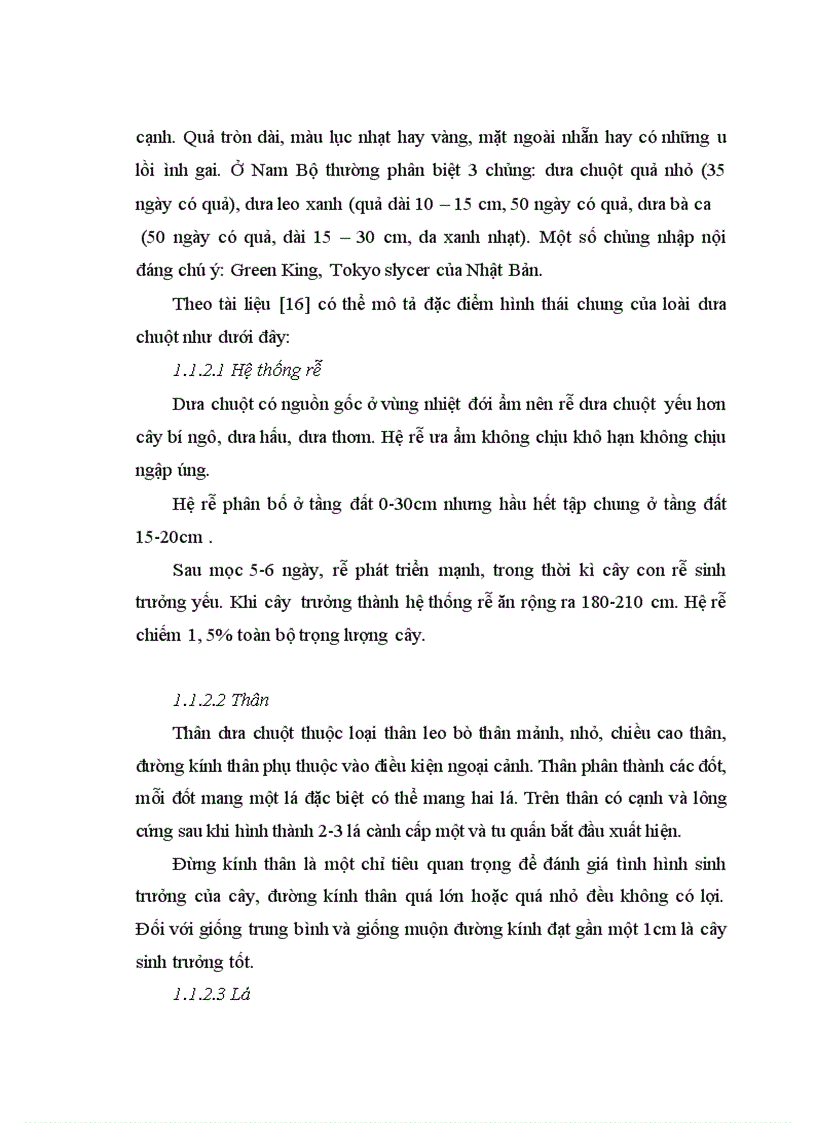 cạnh. Quả tròn dài, màu lục nhạt hay vàng, mặt ngoài nhẵn hay có những u lồi inh gai. Ở Nam Bộ thường phân biệt 3 chủng: dưa chuột quả nhỏ (35 ngày có quả), dưa leo xanh (quả dài 10 – 15 cm, 50 ngày có quả, dưa bà ca (50 ngày có quả, dài 15 – 30 cm, da xanh nhạt). Một số chủng nhập nội đáng chú ý: Green King, Tokyo slycer của Nhật Bản.

Theo tài liệu [16] có thể mô tả đặc điểm hình thái chung của loài dưa chuột như dưới đây:

1.1.2.1 Hệ thống rễ

Dưa chuột có nguồn gốc ở vùng nhiệt đới ẩm nên rễ dưa chuột yếu hơn cây bí ngô, dưa hấu, dưa thơm. Hệ rễ ưa ẩm không chịu khô hạn không chịu ngập úng.

Hệ rễ phân bố ở tầng đất 0-30cm nhưng hầu hết tập chung ở tầng đất 15-20cm .

Sau mọc 5-6 ngày, rễ phát triển mạnh, trong thời kì cây con rễ sinh trưởng yếu. Khi cây trưởng thành hệ thống rễ ăn rộng ra 180-210 cm. Hệ rễ chiếm 1, 5% toàn bộ trọng lượng cây.

1.1.2.2 Thân

Thân dưa chuột thuộc loại thân leo bò thân mảnh, nhỏ, chiều cao thân, đường kính thân phụ thuộc vào điều kiện ngoại cảnh. Thân phân thành các đốt, mỗi đốt mang một lá đặc biệt có thể mang hai lá. Trên thân có cạnh và lông cứng sau khi hình thành 2-3 lá cành cấp một và tu quấn bắt đầu xuất hiện.

Đừng kính thân là một chỉ tiêu quan trọng để đánh giá tình hình sinh trưởng của cây, đường kính thân quá lớn hoặc quá nhỏ đều không có lợi. Đối với giống trung bình và giống muộn đường kính đạt gần một 1cm là cây sinh trưởng tốt.

1.1.2.3 Lá